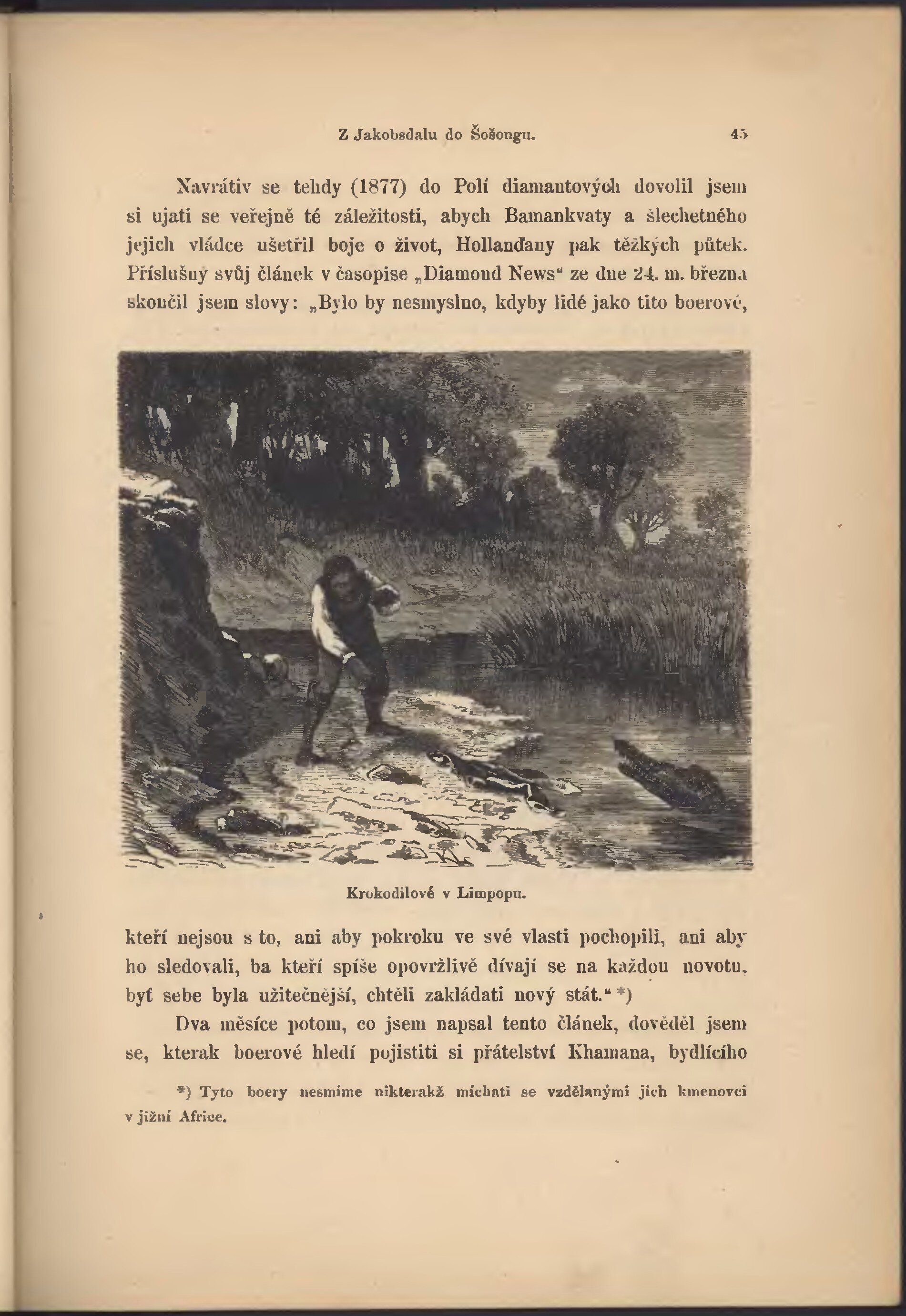 Z Jakobsdalu do Šošongu. 45

Navrátiv se tehdy (1877) do Polí diamantových dovolil jsem si ujati se veřejně té záležitosti, abych Bamankvaty a šlechetného jejich vládce ušetřil boje o život, Hollanďany pak těžkých půtek. Příslušný svůj článek v časopise „Diamond News“ ze dne 24. m. března skončil jsem slovy: „Bylo by nesmyslno, kdyby lidé jako tito boerové,

Krokodilové v Limpopu.

kteří nejsou s to, ani aby pokroku ve své vlasti pochopili, ani aby ho sledovali, ba kteří spíše opovržlivě dívají se na každou novotu, byť sebe byla užitečnější, chtěli zakládati nový stát.“ *)

Dva měsíce potom, co jsem napsal tento článek, dověděl jsem se, kterak boerové hledí pojistiti si přátelství Khamana, bydlícího

*) Tyto boery nesmíme nikterakž míchati se vzdělanými jich kmenovci v jižní Africe.